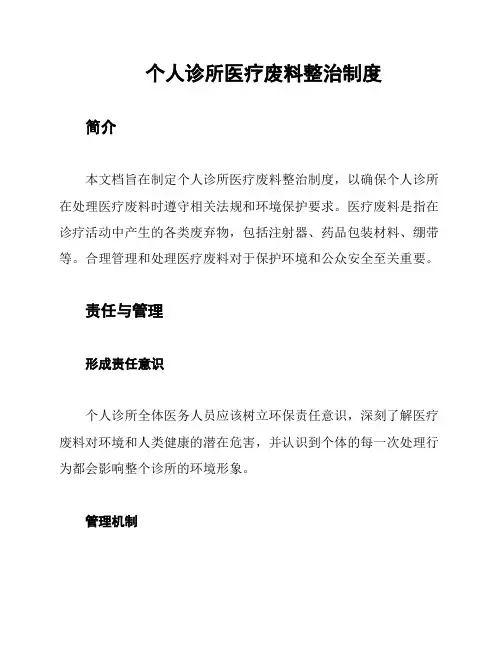 个人诊所医疗废料整治制度

简介

本文档旨在制定个人诊所医疗废料整治制度，以确保个人诊所在处理医疗废料时遵守相关法规和环境保护要求。医疗废料是指在诊疗活动中产生的各类废弃物，包括注射器、药品包装材料、绷带等。合理管理和处理医疗废料对于保护环境和公众安全至关重要。

责任与管理

形成责任意识

个人诊所全体医务人员应该树立环保责任意识，深刻了解医疗废料对环境和人类健康的潜在危害，并认识到个体的每一次处理行为都会影响整个诊所的环境形象。

管理机制